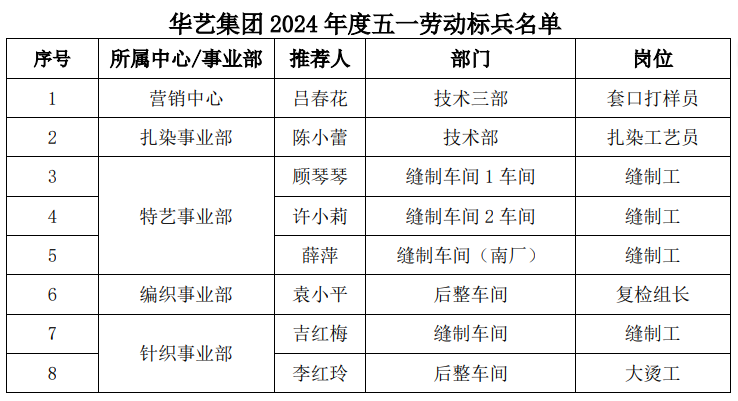 华艺集团2024年度五一劳动标兵名单

| 序号 | 所属中心/事业部 | 推荐人 | 部门 | 岗位 |
|---|---|---|---|---|
| 1 | 营销中心 | 吕春花 | 技术三部 | 套口打样员 |
| 2 | 扎染事业部 | 陈小蕾 | 技术部 | 扎染工艺员 |
| 3 | 特艺事业部 | 顾琴琴 | 缝制车间1车间 | 缝制工 |
| 4 |  | 许小莉 | 缝制车间2车间 | 缝制工 |
| 5 |  | 薛萍 | 缝制车间（南厂） | 缝制工 |
| 6 | 编织事业部 | 袁小平 | 后整车间 | 复检组长 |
| 7 | 针织事业部 | 吉红梅 | 缝制车间 | 缝制工 |
| 8 |  | 李红玲 | 后整车间 | 大烫工 |